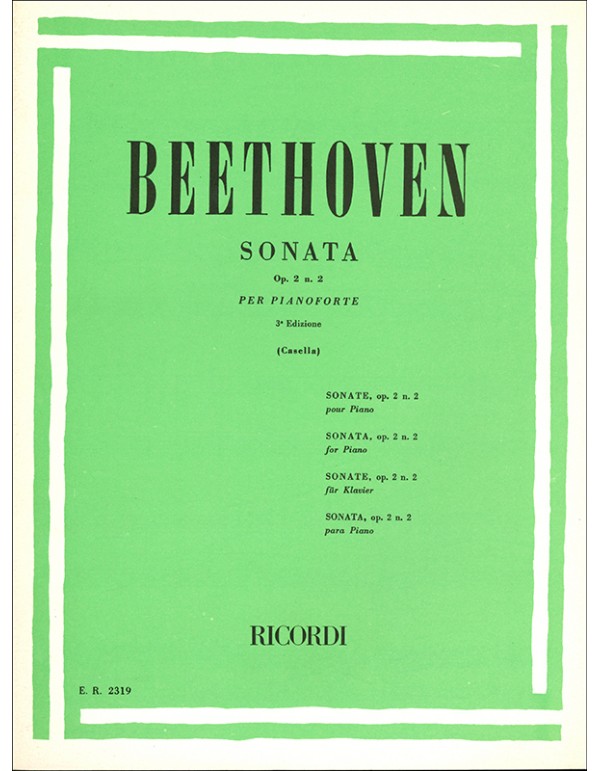 BEETHOVEN

SONATA

Op. 2 n. 2

PER PIANOFORTE

3ª Edizione

(Casella)

SONATE, op. 2 n. 2
pour Piano

SONATA, op. 2 n. 2
for Piano

SONATE, op. 2 n. 2
für Klavier

SONATA, op. 2 n. 2
para Piano

RICORDI

E. R. 2319